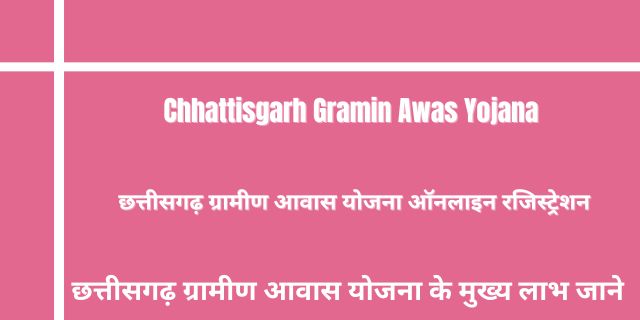 Chhattisgarh Gramin Awas Yojana

छत्तीसगढ़ ग्रामीण आवास योजना ऑनलाइन रजिस्ट्रेशन

छत्तीसगढ़ ग्रामीण आवास योजना के मुख्य लाभ जाने